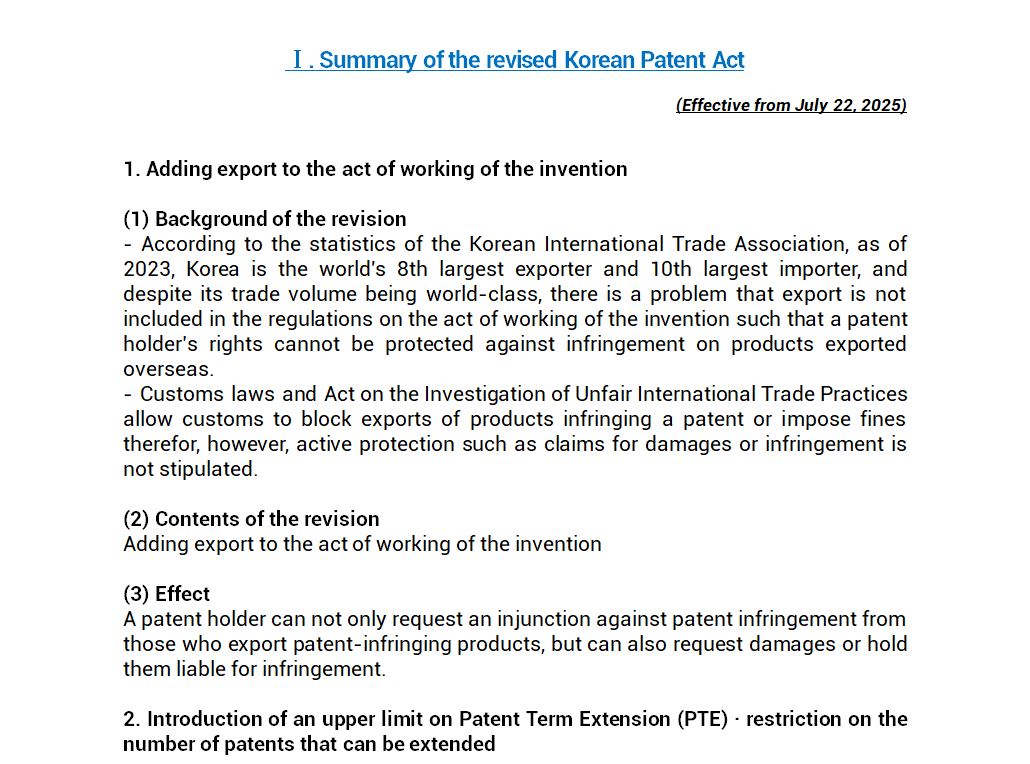 Ⅰ. Summary of the revised Korean Patent Act

(Effective from July 22, 2025)

1. Adding export to the act of working of the invention

(1) Background of the revision

- According to the statistics of the Korean International Trade Association, as of 2023, Korea is the world's 8th largest exporter and 10th largest importer, and despite its trade volume being world-class, there is a problem that export is not included in the regulations on the act of working of the invention such that a patent holder's rights cannot be protected against infringement on products exported overseas.

- Customs laws and Act on the Investigation of Unfair International Trade Practices allow customs to block exports of products infringing a patent or impose fines therefor, however, active protection such as claims for damages or infringement is not stipulated.

(2) Contents of the revision

Adding export to the act of working of the invention

(3) Effect

A patent holder can not only request an injunction against patent infringement from those who export patent-infringing products, but can also request damages or hold them liable for infringement.

2. Introduction of an upper limit on Patent Term Extension (PTE) · restriction on the number of patents that can be extended